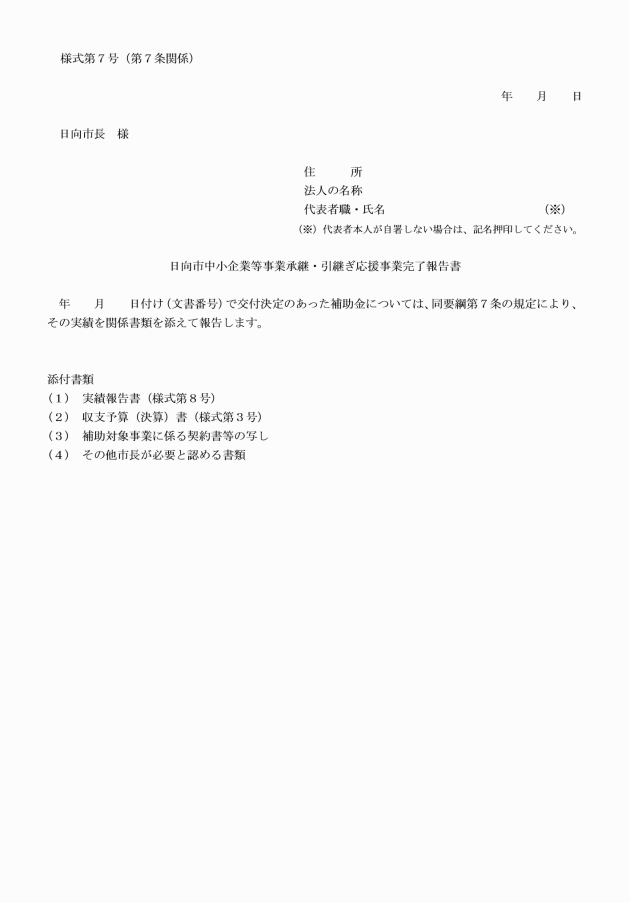 様式第７号（第７条関係）

年　　月　　日

日向市長　様

住　　　所
法人の名称
代表者職・氏名　　　　　　　　　　　　　　　（※）
（※）代表者本人が自署しない場合は、記名押印してください。

日向市中小企業等事業承継・引継ぎ応援事業完了報告書

年　　月　　日付け（文書番号）で交付決定のあった補助金については、同要綱第７条の規定により、その実績を関係書類を添えて報告します。

添付書類
（１）　実績報告書（様式第８号）
（２）　収支予算（決算）書（様式第３号）
（３）　補助対象事業に係る契約書等の写し
（４）　その他市長が必要と認める書類